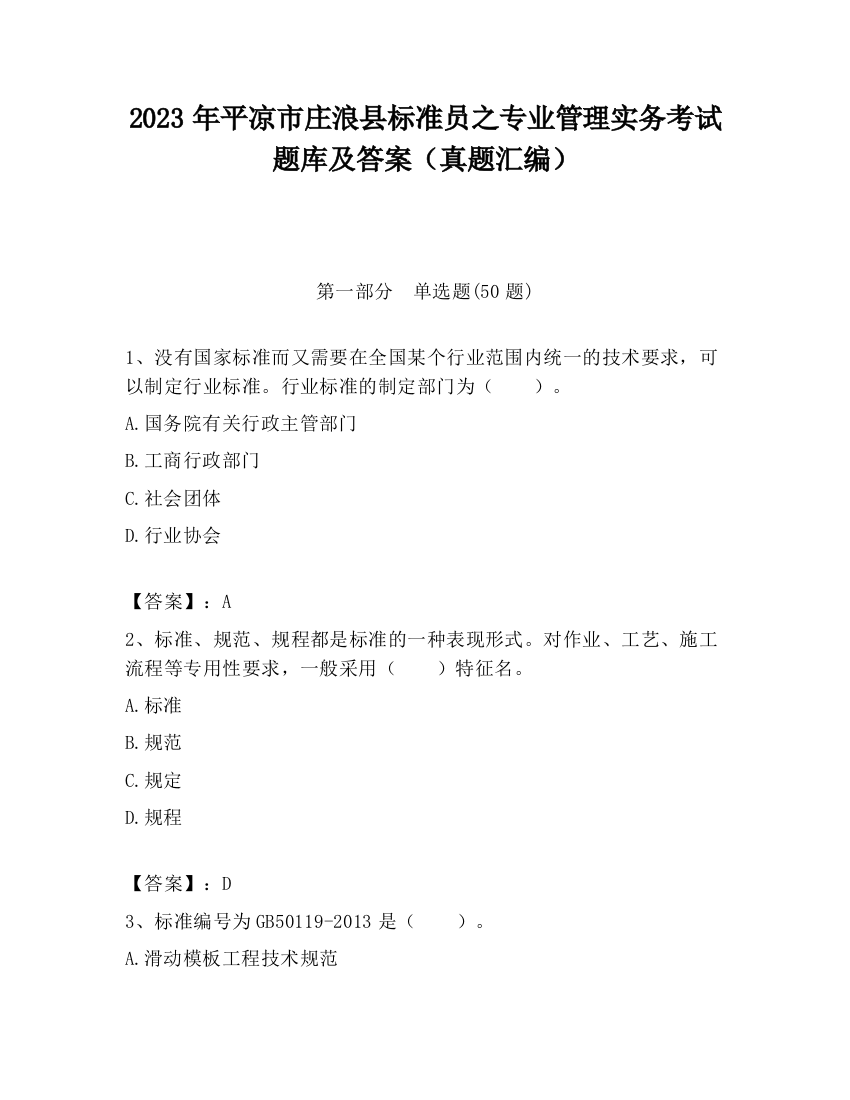 2023 年平凉市庄浪县标准员之专业管理实务考试题库及答案（真题汇编）

第一部分　单选题(50 题)

1、没有国家标准而又需要在全国某个行业范围内统一的技术要求，可以制定行业标准。行业标准的制定部门为（　　）。

A.国务院有关行政主管部门

B.工商行政部门

C.社会团体

D.行业协会

【答案】：A

2、标准、规范、规程都是标准的一种表现形式。对作业、工艺、施工流程等专用性要求，一般采用（　　）特征名。

A.标准

B.规范

C.规定

D.规程

【答案】：D

3、标准编号为 GB50119-2013 是（　　）。

A.滑动模板工程技术规范